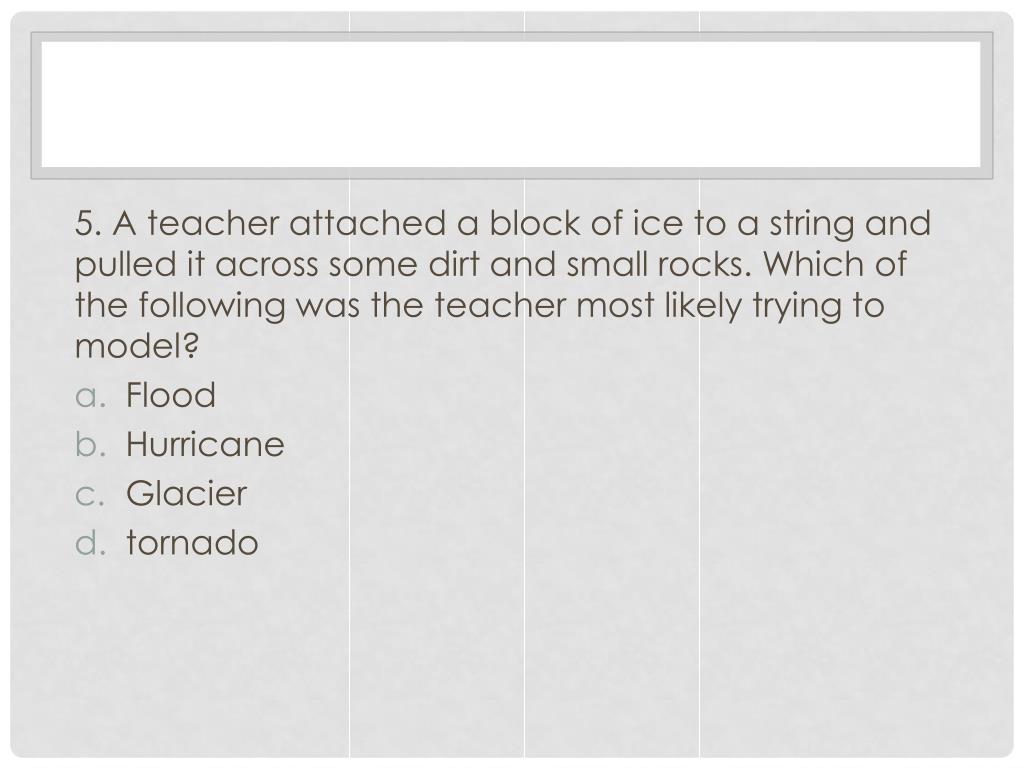 5. A teacher attached a block of ice to a string and pulled it across some dirt and small rocks. Which of the following was the teacher most likely trying to model?

a. Flood
b. Hurricane
c. Glacier
d. tornado